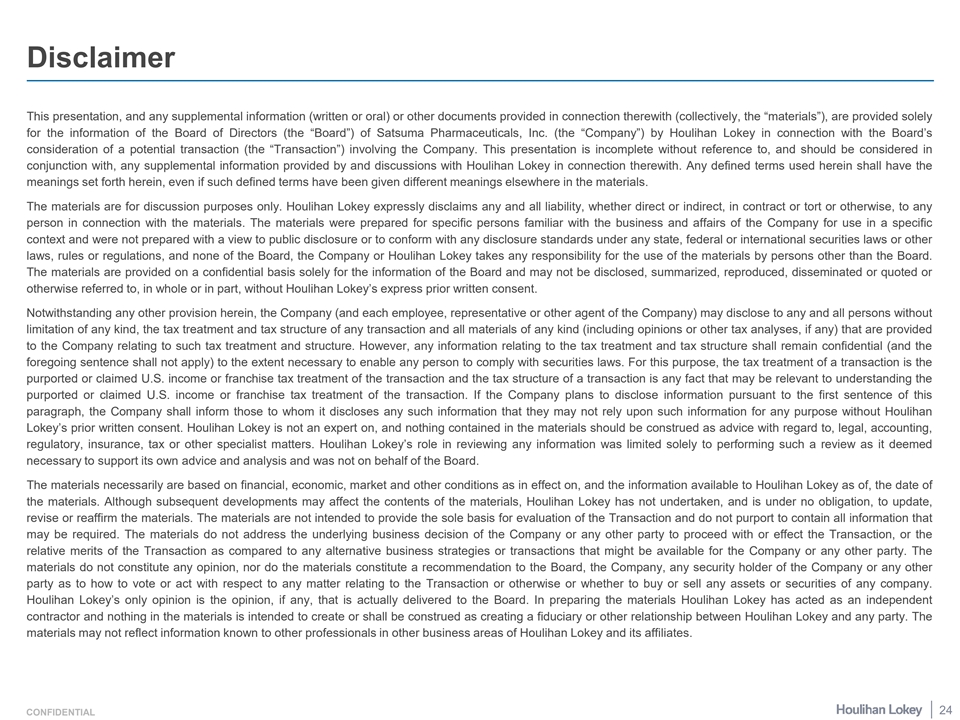 Disclaimer

This presentation, and any supplemental information (written or oral) or other documents provided in connection therewith (collectively, the “materials”), are provided solely for the information of the Board of Directors (the “Board”) of Satsuma Pharmaceuticals, Inc. (the “Company”) by Houlihan Lokey in connection with the Board’s consideration of a potential transaction (the “Transaction”) involving the Company. This presentation is incomplete without reference to, and should be considered in conjunction with, any supplemental information provided by and discussions with Houlihan Lokey in connection therewith. Any defined terms used herein shall have the meanings set forth herein, even if such defined terms have been given different meanings elsewhere in the materials.

The materials are for discussion purposes only. Houlihan Lokey expressly disclaims any and all liability, whether direct or indirect, in contract or tort or otherwise, to any person in connection with the materials. The materials were prepared for specific persons familiar with the business and affairs of the Company for use in a specific context and were not prepared with a view to public disclosure or to conform with any disclosure standards under any state, federal or international securities laws or other laws, rules or regulations, and none of the Board, the Company or Houlihan Lokey takes any responsibility for the use of the materials by persons other than the Board. The materials are provided on a confidential basis solely for the information of the Board and may not be disclosed, summarized, reproduced, disseminated or quoted or otherwise referred to, in whole or in part, without Houlihan Lokey’s express prior written consent.

Notwithstanding any other provision herein, the Company (and each employee, representative or other agent of the Company) may disclose to any and all persons without limitation of any kind, the tax treatment and tax structure of any transaction and all materials of any kind (including opinions or other tax analyses, if any) that are provided to the Company relating to such tax treatment and structure. However, any information relating to the tax treatment and tax structure shall remain confidential (and the foregoing sentence shall not apply) to the extent necessary to enable any person to comply with securities laws. For this purpose, the tax treatment of a transaction is the purported or claimed U.S. income or franchise tax treatment of the transaction and the tax structure of a transaction is any fact that may be relevant to understanding the purported or claimed U.S. income or franchise tax treatment of the transaction. If the Company plans to disclose information pursuant to the first sentence of this paragraph, the Company shall inform those to whom it discloses any such information that they may not rely upon such information for any purpose without Houlihan Lokey’s prior written consent. Houlihan Lokey is not an expert on, and nothing contained in the materials should be construed as advice with regard to, legal, accounting, regulatory, insurance, tax or other specialist matters. Houlihan Lokey’s role in reviewing any information was limited solely to performing such a review as it deemed necessary to support its own advice and analysis and was not on behalf of the Board.

The materials necessarily are based on financial, economic, market and other conditions as in effect on, and the information available to Houlihan Lokey as of, the date of the materials. Although subsequent developments may affect the contents of the materials, Houlihan Lokey has not undertaken, and is under no obligation, to update, revise or reaffirm the materials. The materials are not intended to provide the sole basis for evaluation of the Transaction and do not purport to contain all information that may be required. The materials do not address the underlying business decision of the Company or any other party to proceed with or effect the Transaction, or the relative merits of the Transaction as compared to any alternative business strategies or transactions that might be available for the Company or any other party. The materials do not constitute any opinion, nor do the materials constitute a recommendation to the Board, the Company, any security holder of the Company or any other party as to how to vote or act with respect to any matter relating to the Transaction or otherwise or whether to buy or sell any assets or securities of any company. Houlihan Lokey’s only opinion is the opinion, if any, that is actually delivered to the Board. In preparing the materials Houlihan Lokey has acted as an independent contractor and nothing in the materials is intended to create or shall be construed as creating a fiduciary or other relationship between Houlihan Lokey and any party. The materials may not reflect information known to other professionals in other business areas of Houlihan Lokey and its affiliates.

CONFIDENTIAL

Houlihan Lokey | 24